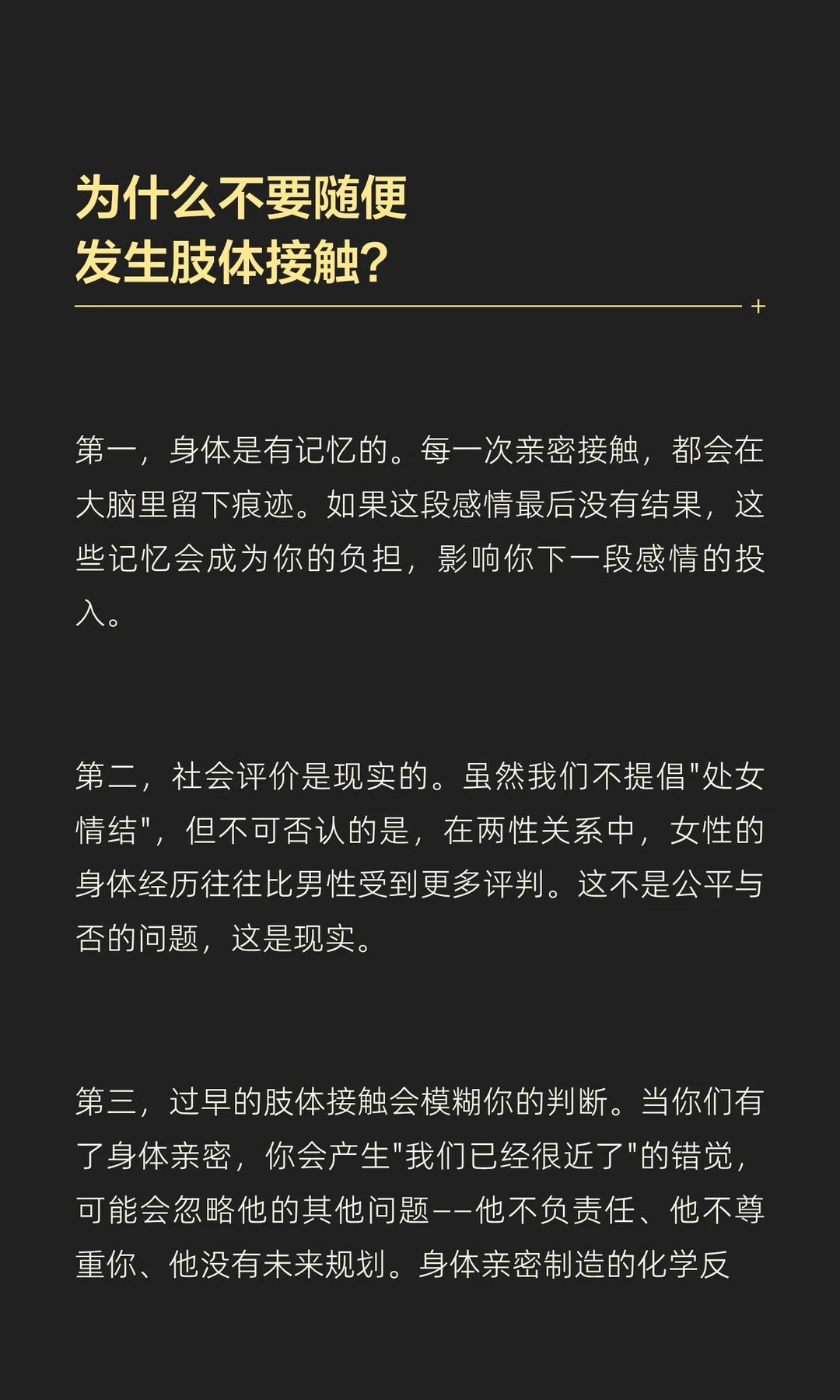 为什么不要随便
发生肢体接触?

第一，身体是有记忆的。每一次亲密接触，都会在大脑里留下痕迹。如果这段感情最后没有结果，这些记忆会成为你的负担，影响你下一段感情的投入。

第二，社会评价是现实的。虽然我们不提倡“处女情结”，但不可否认的是，在两性关系中，女性的身体经历往往比男性受到更多评判。这不是公平与否的问题，这是现实。

第三，过早的肢体接触会模糊你的判断。当你们有了身体亲密，你会产生“我们已经很近了”的错觉，可能会忽略他的其他问题——他不负责任、他不尊重你、他没有未来规划。身体亲密制造的化学反